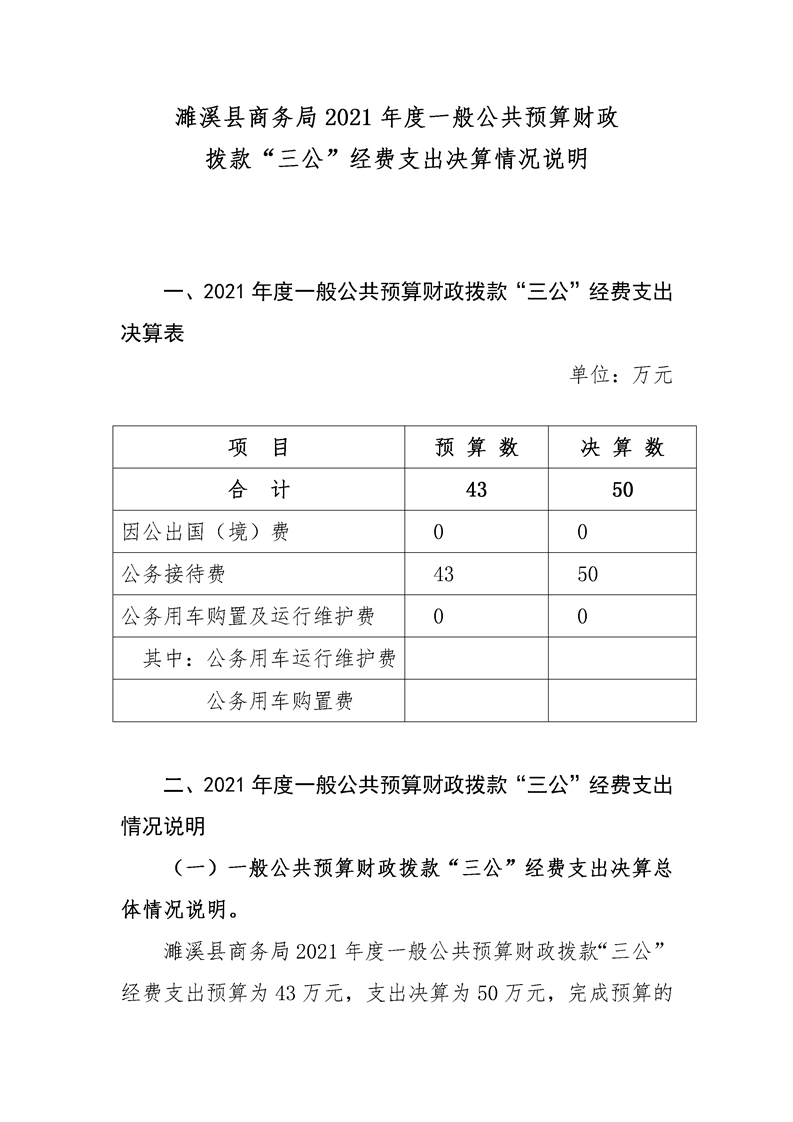 濉溪县商务局 2021 年度一般公共预算财政拨款“三公”经费支出决算情况说明

一、2021 年度一般公共预算财政拨款“三公”经费支出决算表

单位：万元

| 项　目 | 预 算 数 | 决 算 数 |
|---|---|---|
| 合　计 | 43 | 50 |
| 因公出国（境）费 | 0 | 0 |
| 公务接待费 | 43 | 50 |
| 公务用车购置及运行维护费 | 0 | 0 |
| 其中：公务用车运行维护费 | | |
| 公务用车购置费 | | |

二、2021 年度一般公共预算财政拨款“三公”经费支出情况说明

（一）一般公共预算财政拨款“三公”经费支出决算总体情况说明。

濉溪县商务局 2021 年度一般公共预算财政拨款“三公”经费支出预算为 43 万元，支出决算为 50 万元，完成预算的